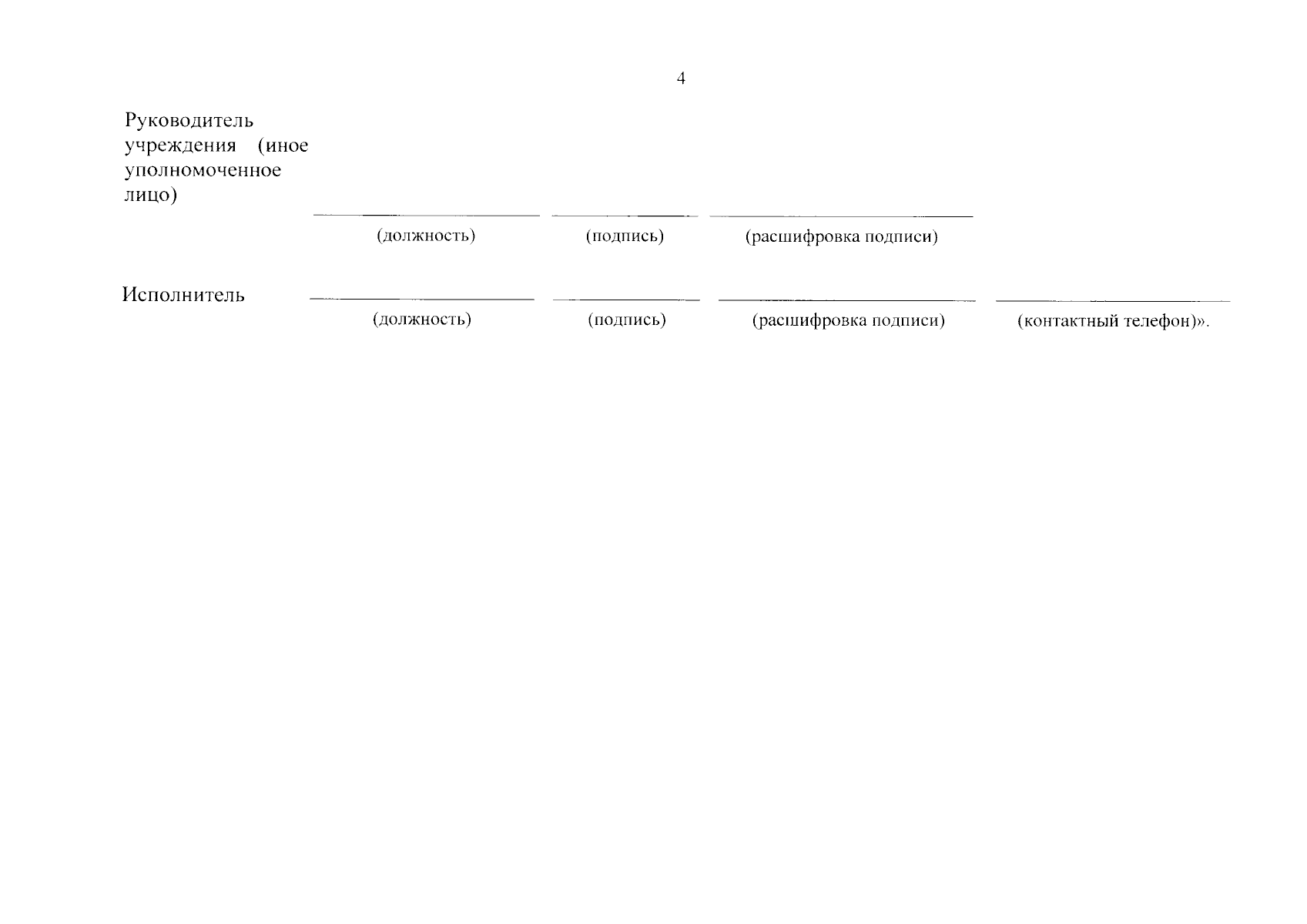 4

Руководитель учреждения (иное уполномоченное лицо)

(должность) (подпись) (расшифровка подписи)

Исполнитель

(должность) (подпись) (расшифровка подписи) (контактный телефон)».